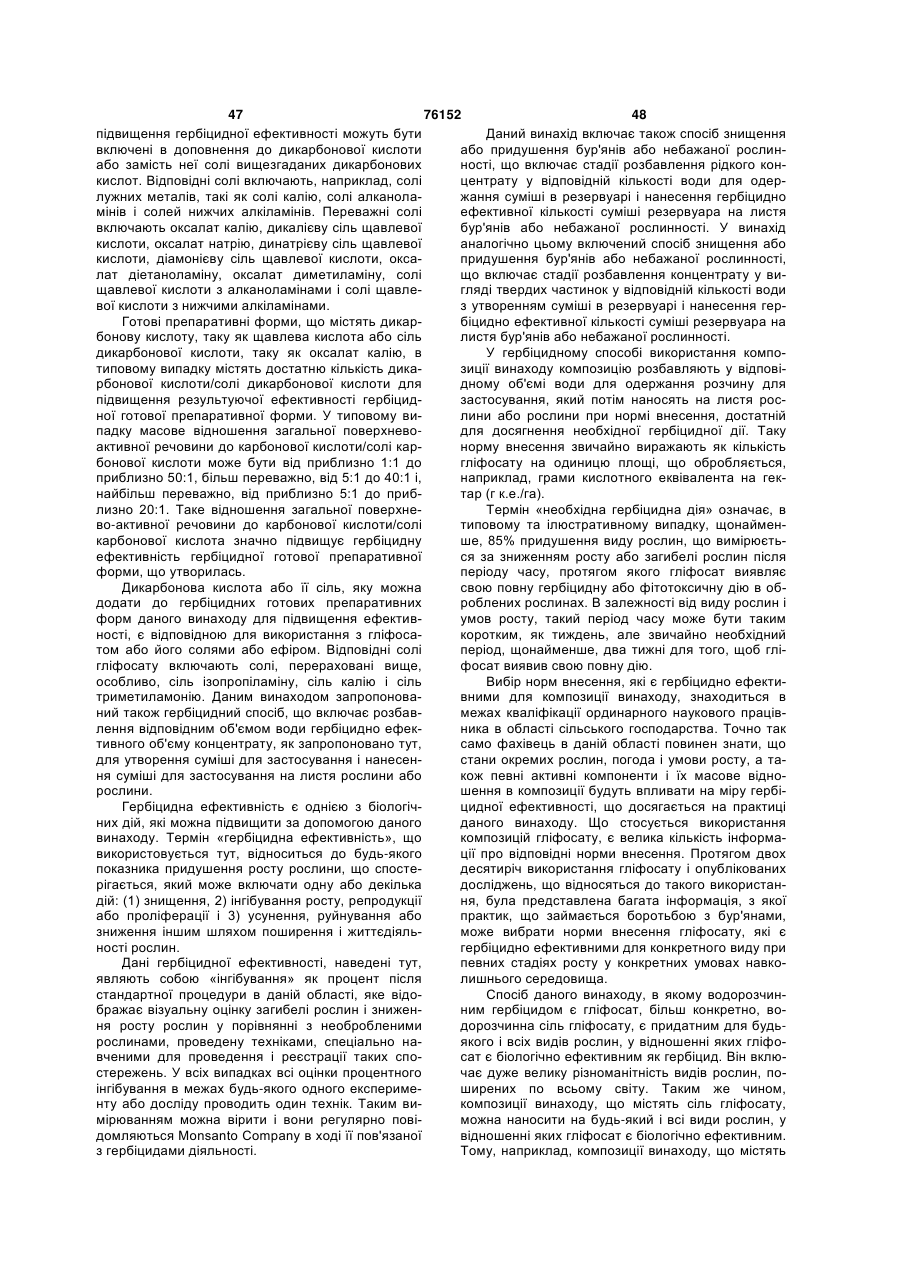 47 76152 48

підвищення гербіцидної ефективності можуть бути включені в доповнення до дикарбонової кислоти або замість неї солі вищезгаданих дикарбонових кислот. Відповідні солі включають, наприклад, солі лужних металів, такі як солі калію, солі алканоламінів і солей нижчих алкіламінів. Переважні солі включають оксалат калію, дикалієву сіль щавлевої кислоти, оксалат натрію, динатрієву сіль щавлевої кислоти, діамонієву сіль щавлевої кислоти, оксалат діетаноламіну, оксалат диметиламіну, солі щавлевої кислоти з алканоламінами і солі щавлевої кислоти з нижчими алкіламінами.

Готові препаративні форми, що містять дикарбонову кислоту, таку як щавлева кислота або сіль дикарбонової кислоти, таку як оксалат калію, в типовому випадку містять достатню кількість дикарбонової кислоти/солі дикарбонової кислоти для підвищення результуючої ефективності гербіцидної готової препаративної форми. У типовому випадку масове відношення загальної поверхнево-активної речовини до карбонової кислоти/солі карбонової кислоти може бути від приблизно 1:1 до приблизно 50:1, більш переважно, від 5:1 до 40:1 і, найбільш переважно, від приблизно 5:1 до приблизно 20:1. Таке відношення загальної поверхнево-активної речовини до карбонової кислоти/солі карбонової кислота значно підвищує гербіцидну ефективність гербіцидної готової препаративної форми, що утворилась.

Дикарбонова кислота або її сіль, яку можна додати до гербіцидних готових препаративних форм даного винаходу для підвищення ефективності, є відповідною для використання з гліфосатом або його солями або ефіром. Відповідні солі гліфосату включають солі, перераховані вище, особливо, сіль ізопропіламіну, сіль калію і сіль триметиламонію. Даним винаходом запропонований також гербіцидний спосіб, що включає розбавлення відповідним об'ємом води гербіцидно ефективного об'єму концентрату, як запропоновано тут, для утворення суміші для застосування і нанесення суміші для застосування на листя рослини або рослини.

Гербіцидна ефективність є однією з біологічних дій, які можна підвищити за допомогою даного винаходу. Термін «гербіцидна ефективність», що використовується тут, відноситься до будь-якого показника придушення росту рослини, що спостерігається, який може включати одну або декілька дій: (1) знищення, 2) інгібування росту, репродукції або проліферації і 3) усунення, руйнування або зниження іншим шляхом поширення і життєдіяльності рослин.

Дані гербіцидної ефективності, наведені тут, являють собою «інгібування» як процент після стандартної процедури в даній області, яке відображає візуальну оцінку загибелі рослин і зниження росту рослин у порівнянні з необробленими рослинами, проведену техніками, спеціально навченими для проведення і реєстрації таких спостережень. У всіх випадках всі оцінки процентного інгібування в межах будь-якого одного експерименту або досліду проводить один технік. Таким вимірюванням можна вірити і вони регулярно повідомляються Monsanto Company в ході її пов'язаної з гербіцидами діяльності.

Даний винахід включає також спосіб знищення або придушення бур'янів або небажаної рослинності, що включає стадії розбавлення рідкого концентрату у відповідній кількості води для одержання суміші в резервуарі і нанесення гербіцидно ефективної кількості суміші резервуара на листя бур'янів або небажаної рослинності. У винахід аналогічно цьому включений спосіб знищення або придушення бур'янів або небажаної рослинності, що включає стадії розбавлення концентрату у вигляді твердих частинок у відповідній кількості води з утворенням суміші в резервуарі і нанесення гербіцидно ефективної кількості суміші резервуара на листя бур'янів або небажаної рослинності.

У гербіцидному способі використання композиції винаходу композицію розбавляють у відповідному об'ємі води для одержання розчину для застосування, який потім наносять на листя рослини або рослини при нормі внесення, достатній для досягнення необхідної гербіцидної дії. Таку норму внесення звичайно виражають як кількість гліфосату на одиницю площі, що обробляється, наприклад, грами кислотного еквівалента на гектар (г к.е./га).

Термін «необхідна гербіцидна дія» означає, в типовому та ілюстративному випадку, щонайменше, 85% придушення виду рослин, що вимірюється за зниженням росту або загибелі рослин після періоду часу, протягом якого гліфосат виявляє свою повну гербіцидну або фітотоксичну дію в оброблених рослинах. В залежності від виду рослин і умов росту, такий період часу може бути таким коротким, як тиждень, але звичайно необхідний період, щонайменше, два тижні для того, щоб гліфосат виявив свою повну дію.

Вибір норм внесення, які є гербіцидно ефективними для композиції винаходу, знаходиться в межах кваліфікації ординарного наукового працівника в області сільського господарства. Точно так само фахівець в даній області повинен знати, що стани окремих рослин, погода і умови росту, а також певні активні компоненти і їх масове відношення в композиції будуть впливати на міру гербіцидної ефективності, що досягається на практиці даного винаходу. Що стосується використання композицій гліфосату, є велика кількість інформації про відповідні норми внесення. Протягом двох десятиріч використання гліфосату і опублікованих досліджень, що відносяться до такого використання, була представлена багата інформація, з якої практик, що займається боротьбою з бур'янами, може вибрати норми внесення гліфосату, які є гербіцидно ефективними для конкретного виду при певних стадіях росту у конкретних умовах навколишнього середовища.

Спосіб даного винаходу, в якому водорозчинним гербіцидом є гліфосат, більш конкретно, водорозчинна сіль гліфосату, є придатним для будь-якого і всіх видів рослин, у відношенні яких гліфосат є біологічно ефективним як гербіцид. Він включає дуже велику різноманітність видів рослин, поширених по всьому світу. Таким же чином, композиції винаходу, що містять сіль гліфосату, можна наносити на будь-який і всі види рослин, у відношенні яких гліфосат є біологічно ефективним. Тому, наприклад, композиції винаходу, що містять